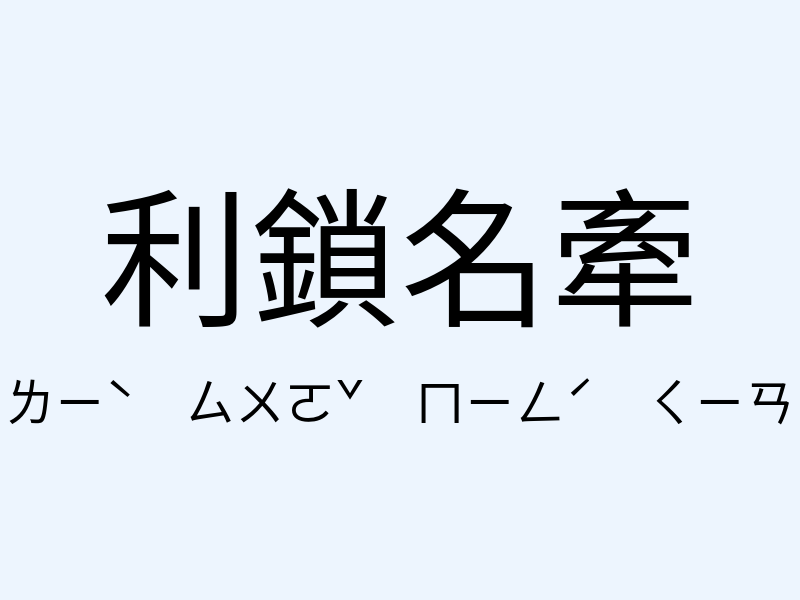 利鎖名牽

ㄌㄧˋ ㄙㄨㄛˇ ㄇㄧㄥˊ ㄑㄧㄢ